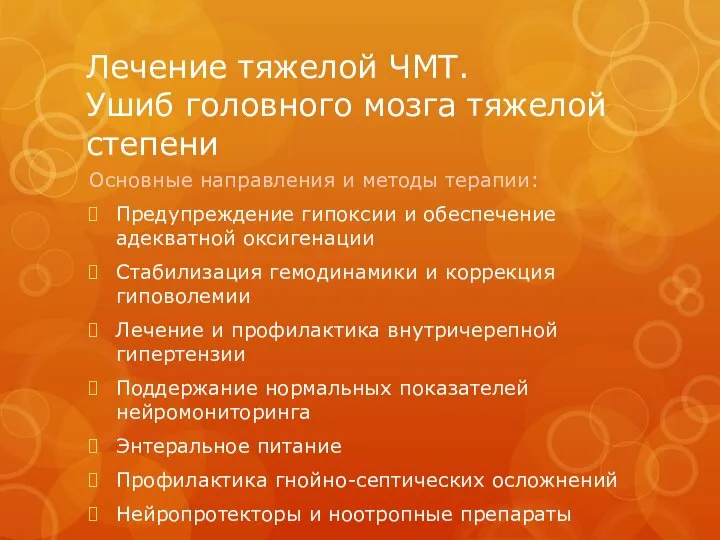 Лечение тяжелой ЧМТ.
Ушиб головного мозга тяжелой степени

Основные направления и методы терапии:

Предупреждение гипоксии и обеспечение адекватной оксигенации

Стабилизация гемодинамики и коррекция гиповолемии

Лечение и профилактика внутричерепной гипертензии

Поддержание нормальных показателей нейромониторинга

Энтеральное питание

Профилактика гнойно-септических осложнений

Нейропротекторы и ноотропные препараты